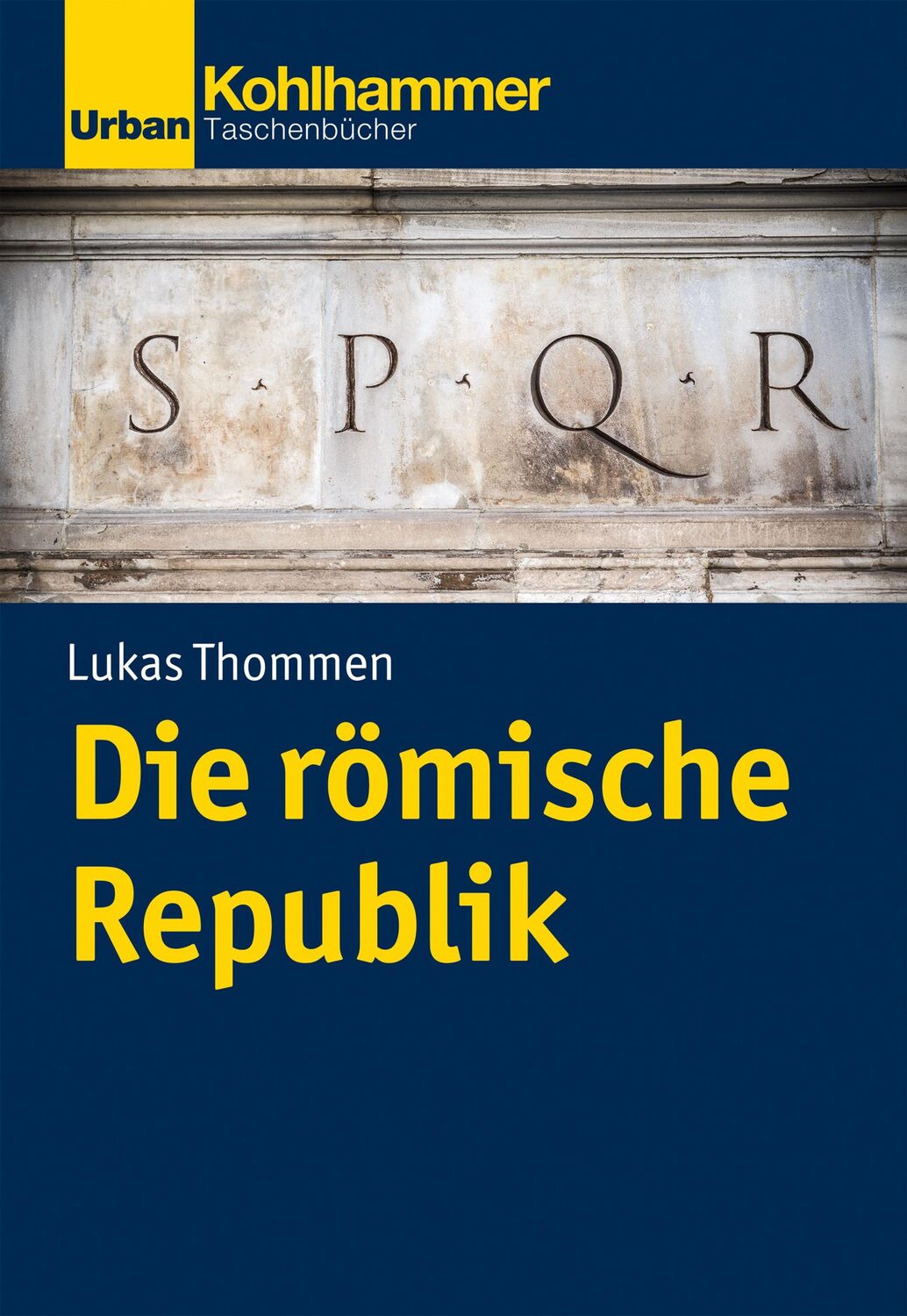 Kohlhammer
Urban Taschenbücher

S · P · Q · R

Lukas Thommen

Die römische Republik